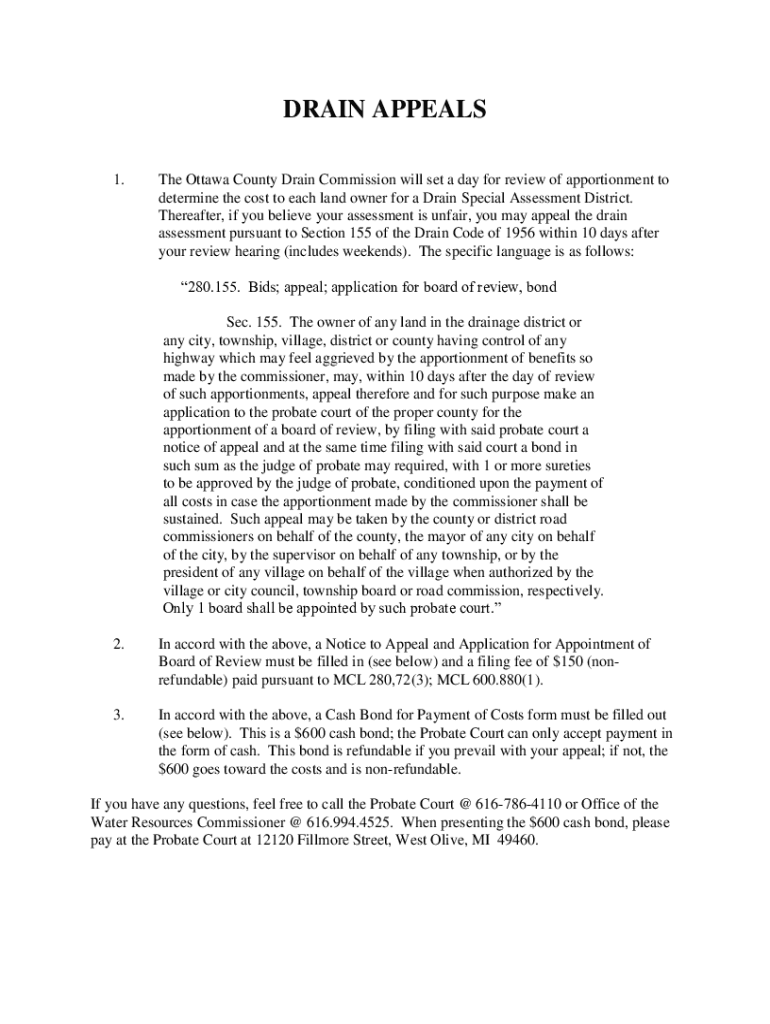 DRAIN APPEALS

1. The Ottawa County Drain Commission will set a day for review of apportionment to determine the cost to each land owner for a Drain Special Assessment District. Thereafter, if you believe your assessment is unfair, you may appeal the drain assessment pursuant to Section 155 of the Drain Code of 1956 within 10 days after your review hearing (includes weekends). The specific language is as follows:

“280.155. Bids; appeal; application for board of review, bond

Sec. 155. The owner of any land in the drainage district or any city, township, village, district or county having control of any highway which may feel aggrieved by the apportionment of benefits so made by the commissioner, may, within 10 days after the day of review of such apportionments, appeal therefore and for such purpose make an application to the probate court of the proper county for the apportionment of a board of review, by filing with said probate court a notice of appeal and at the same time filing with said court a bond in such sum as the judge of probate may required, with 1 or more sureties to be approved by the judge of probate, conditioned upon the payment of all costs in case the apportionment made by the commissioner shall be sustained. Such appeal may be taken by the county or district road commissioners on behalf of the county, the mayor of any city on behalf of the city, by the supervisor on behalf of any township, or by the president of any village on behalf of the village when authorized by the village or city council, township board or road commission, respectively. Only 1 board shall be appointed by such probate court.”

2. In accord with the above, a Notice to Appeal and Application for Appointment of Board of Review must be filled in (see below) and a filing fee of $150 (non-refundable) paid pursuant to MCL 280,72(3); MCL 600.880(1).

3. In accord with the above, a Cash Bond for Payment of Costs form must be filled out (see below). This is a $600 cash bond; the Probate Court can only accept payment in the form of cash. This bond is refundable if you prevail with your appeal; if not, the $600 goes toward the costs and is non-refundable.

If you have any questions, feel free to call the Probate Court @ 616-786-4110 or Office of the Water Resources Commissioner @ 616.994.4525. When presenting the $600 cash bond, please pay at the Probate Court at 12120 Fillmore Street, West Olive, MI 49460.